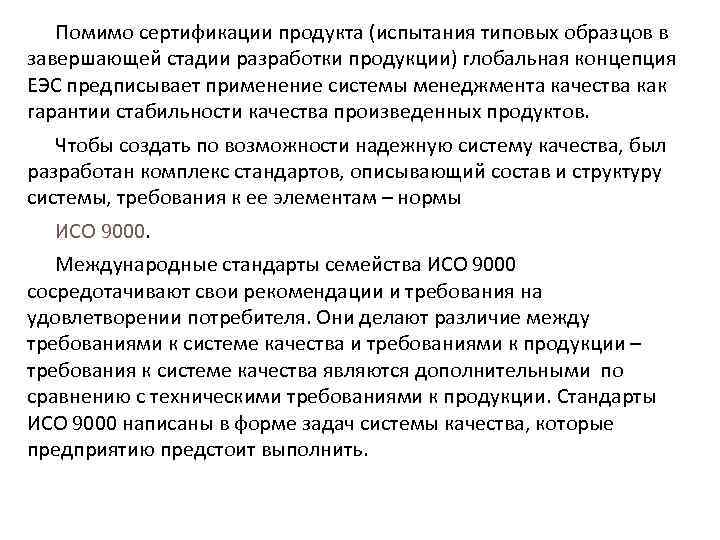 Помимо сертификации продукта (испытания типовых образцов в завершающей стадии разработки продукции) глобальная концепция ЕЭС предписывает применение системы менеджмента качества как гарантии стабильности качества произведенных продуктов.

Чтобы создать по возможности надежную систему качества, был разработан комплекс стандартов, описывающий состав и структуру системы, требования к ее элементам – нормы

ИСО 9000.

Международные стандарты семейства ИСО 9000 сосредотачивают свои рекомендации и требования на удовлетворении потребителя. Они делают различие между требованиями к системе качества и требованиями к продукции – требования к системе качества являются дополнительными по сравнению с техническими требованиями к продукции. Стандарты ИСО 9000 написаны в форме задач системы качества, которые предприятию предстоит выполнить.